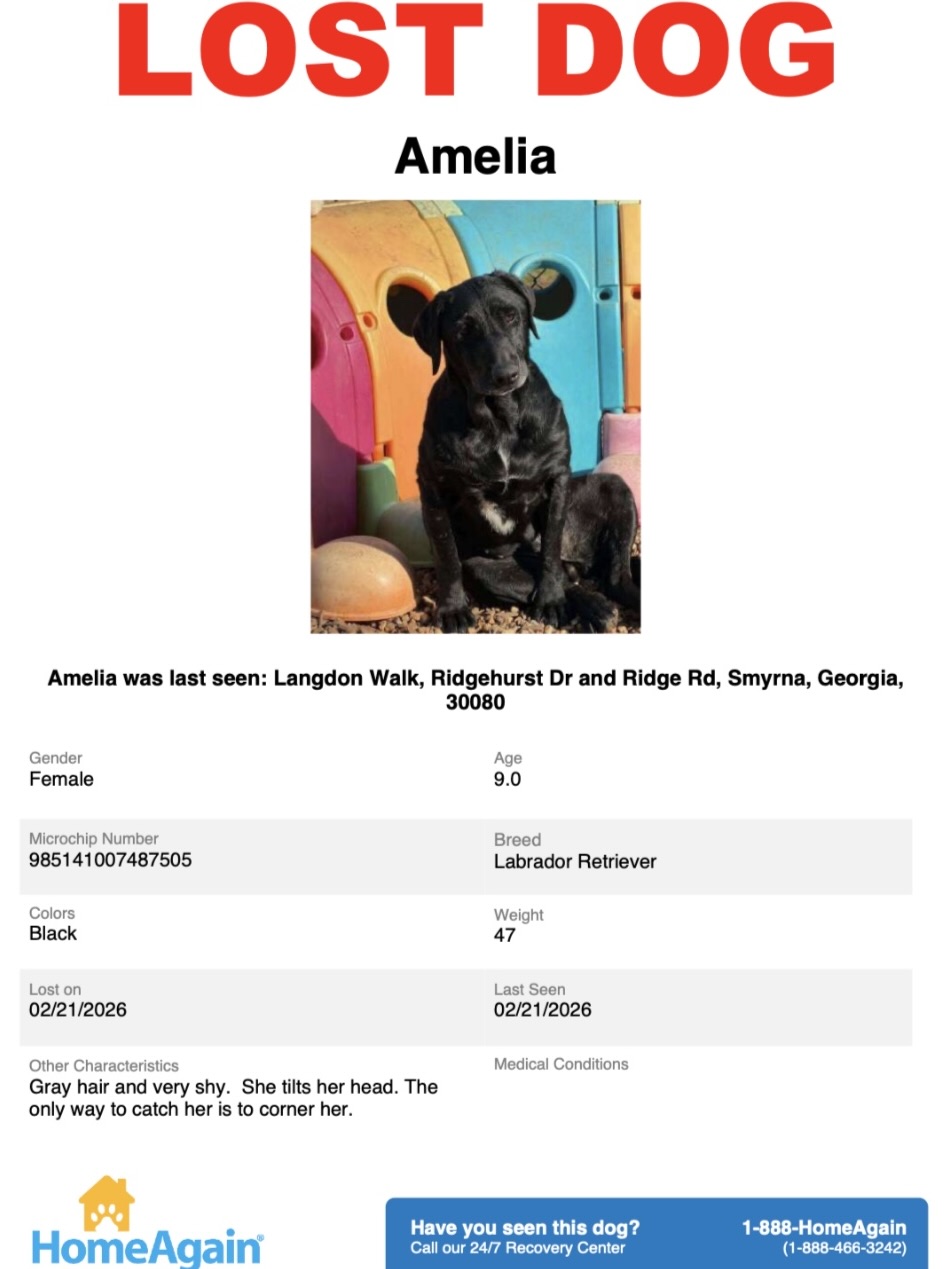 LOST DOG

Amelia

Amelia was last seen: Langdon Walk, Ridgehurst Dr and Ridge Rd, Smyrna, Georgia, 30080

Gender
Female

Age
9.0

Microchip Number
985141007487505

Breed
Labrador Retriever

Colors
Black

Weight
47

Lost on
02/21/2026

Last Seen
02/21/2026

Other Characteristics
Gray hair and very shy. She tilts her head. The only way to catch her is to corner her.

Medical Conditions

HomeAgain®

Have you seen this dog?
Call our 24/7 Recovery Center

1-888-HomeAgain
(1-888-466-3242)